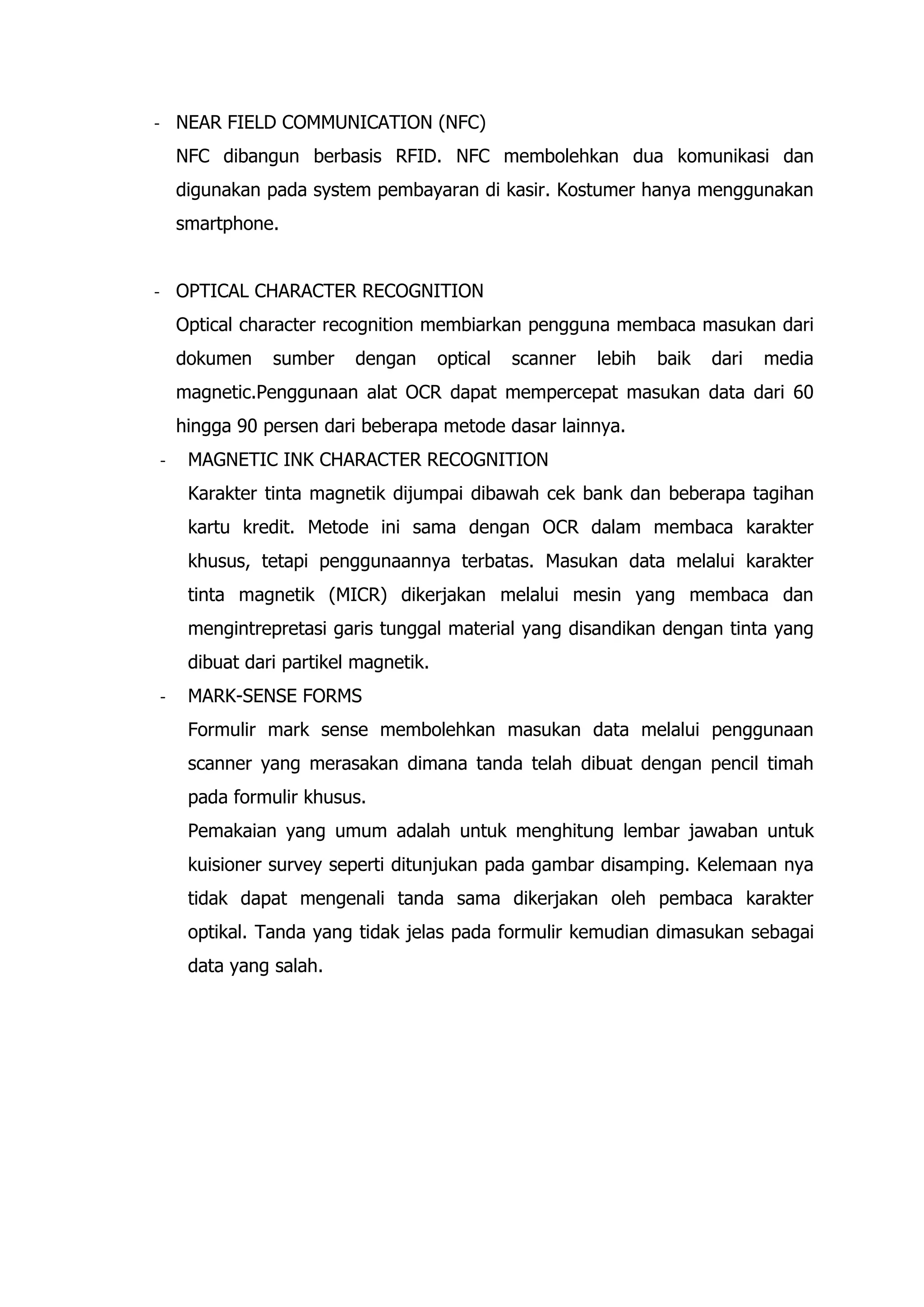 - NEAR FIELD COMMUNICATION (NFC)

NFC dibangun berbasis RFID. NFC membolehkan dua komunikasi dan digunakan pada system pembayaran di kasir. Kostumer hanya menggunakan smartphone.

- OPTICAL CHARACTER RECOGNITION

Optical character recognition membiarkan pengguna membaca masukan dari dokumen sumber dengan optical scanner lebih baik dari media magnetic.Penggunaan alat OCR dapat mempercepat masukan data dari 60 hingga 90 persen dari beberapa metode dasar lainnya.

- MAGNETIC INK CHARACTER RECOGNITION

Karakter tinta magnetik dijumpai dibawah cek bank dan beberapa tagihan kartu kredit. Metode ini sama dengan OCR dalam membaca karakter khusus, tetapi penggunaannya terbatas. Masukan data melalui karakter tinta magnetik (MICR) dikerjakan melalui mesin yang membaca dan mengintrepretasi garis tunggal material yang disandikan dengan tinta yang dibuat dari partikel magnetik.

- MARK-SENSE FORMS

Formulir mark sense membolehkan masukan data melalui penggunaan scanner yang merasakan dimana tanda telah dibuat dengan pencil timah pada formulir khusus.

Pemakaian yang umum adalah untuk menghitung lembar jawaban untuk kuisioner survey seperti ditunjukan pada gambar disamping. Kelemaan nya tidak dapat mengenali tanda sama dikerjakan oleh pembaca karakter optikal. Tanda yang tidak jelas pada formulir kemudian dimasukan sebagai data yang salah.